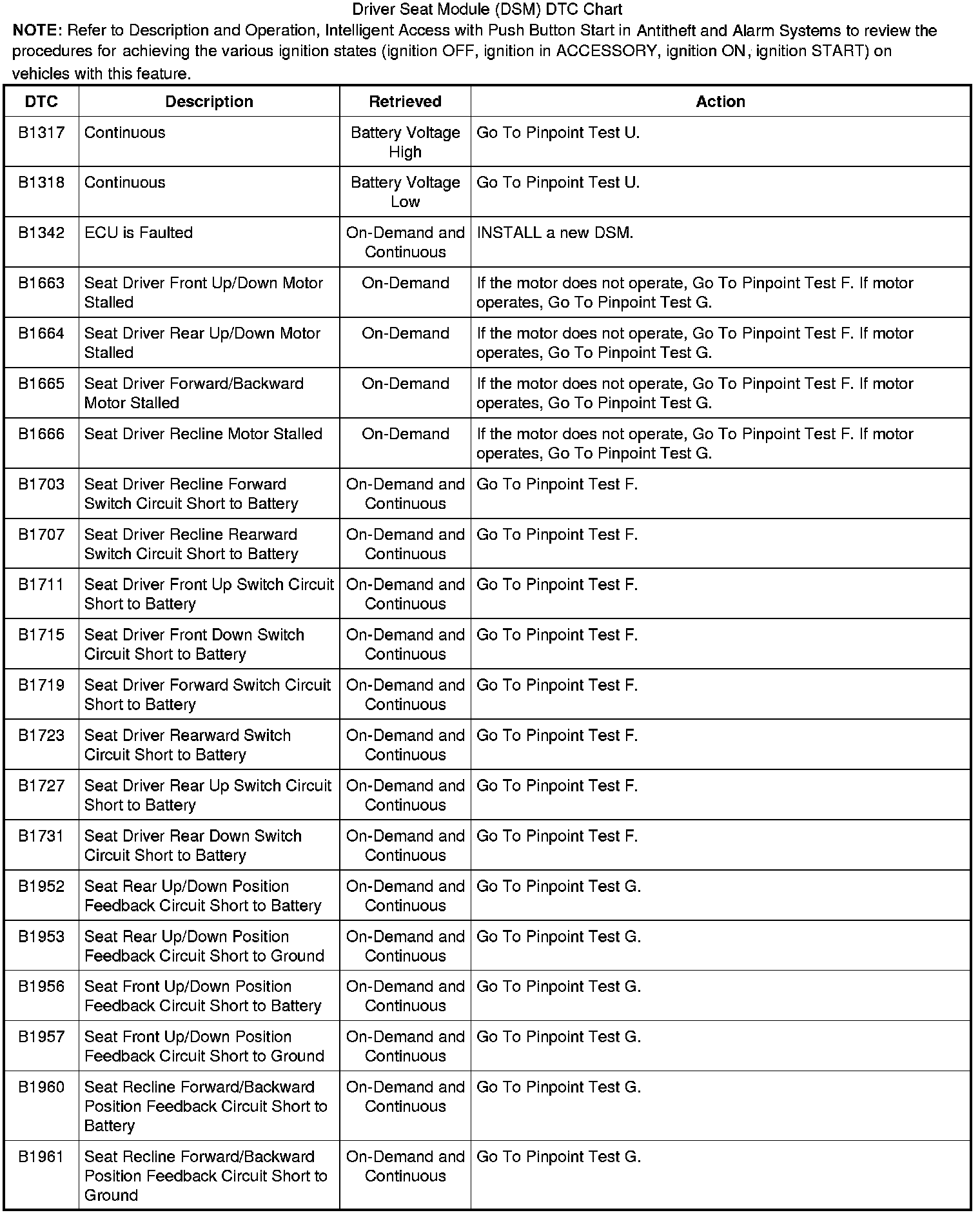 Driver Seat Module (DSM) DTC Chart

NOTE: Refer to Description and Operation, Intelligent Access with Push Button Start in Antitheft and Alarm Systems to review the procedures for achieving the various ignition states (ignition OFF, ignition in ACCESSORY, ignition ON, ignition START) on vehicles with this feature.

| DTC | Description | Retrieved | Action |
|---|---|---|---|
| B1317 | Continuous | Battery Voltage High | Go To Pinpoint Test U. |
| B1318 | Continuous | Battery Voltage Low | Go To Pinpoint Test U. |
| B1342 | ECU is Faulted | On-Demand and Continuous | INSTALL a new DSM. |
| B1663 | Seat Driver Front Up/Down Motor Stalled | On-Demand | If the motor does not operate, Go To Pinpoint Test F. If motor operates, Go To Pinpoint Test G. |
| B1664 | Seat Driver Rear Up/Down Motor Stalled | On-Demand | If the motor does not operate, Go To Pinpoint Test F. If motor operates, Go To Pinpoint Test G. |
| B1665 | Seat Driver Forward/Backward Motor Stalled | On-Demand | If the motor does not operate, Go To Pinpoint Test F. If motor operates, Go To Pinpoint Test G. |
| B1666 | Seat Driver Recline Motor Stalled | On-Demand | If the motor does not operate, Go To Pinpoint Test F. If motor operates, Go To Pinpoint Test G. |
| B1703 | Seat Driver Recline Forward Switch Circuit Short to Battery | On-Demand and Continuous | Go To Pinpoint Test F. |
| B1707 | Seat Driver Recline Rearward Switch Circuit Short to Battery | On-Demand and Continuous | Go To Pinpoint Test F. |
| B1711 | Seat Driver Front Up Switch Circuit Short to Battery | On-Demand and Continuous | Go To Pinpoint Test F. |
| B1715 | Seat Driver Front Down Switch Circuit Short to Battery | On-Demand and Continuous | Go To Pinpoint Test F. |
| B1719 | Seat Driver Forward Switch Circuit Short to Battery | On-Demand and Continuous | Go To Pinpoint Test F. |
| B1723 | Seat Driver Rearward Switch Circuit Short to Battery | On-Demand and Continuous | Go To Pinpoint Test F. |
| B1727 | Seat Driver Rear Up Switch Circuit Short to Battery | On-Demand and Continuous | Go To Pinpoint Test F. |
| B1731 | Seat Driver Rear Down Switch Circuit Short to Battery | On-Demand and Continuous | Go To Pinpoint Test F. |
| B1952 | Seat Rear Up/Down Position Feedback Circuit Short to Battery | On-Demand and Continuous | Go To Pinpoint Test G. |
| B1953 | Seat Rear Up/Down Position Feedback Circuit Short to Ground | On-Demand and Continuous | Go To Pinpoint Test G. |
| B1956 | Seat Front Up/Down Position Feedback Circuit Short to Battery | On-Demand and Continuous | Go To Pinpoint Test G. |
| B1957 | Seat Front Up/Down Position Feedback Circuit Short to Ground | On-Demand and Continuous | Go To Pinpoint Test G. |
| B1960 | Seat Recline Forward/Backward Position Feedback Circuit Short to Battery | On-Demand and Continuous | Go To Pinpoint Test G. |
| B1961 | Seat Recline Forward/Backward Position Feedback Circuit Short to Ground | On-Demand and Continuous | Go To Pinpoint Test G. |